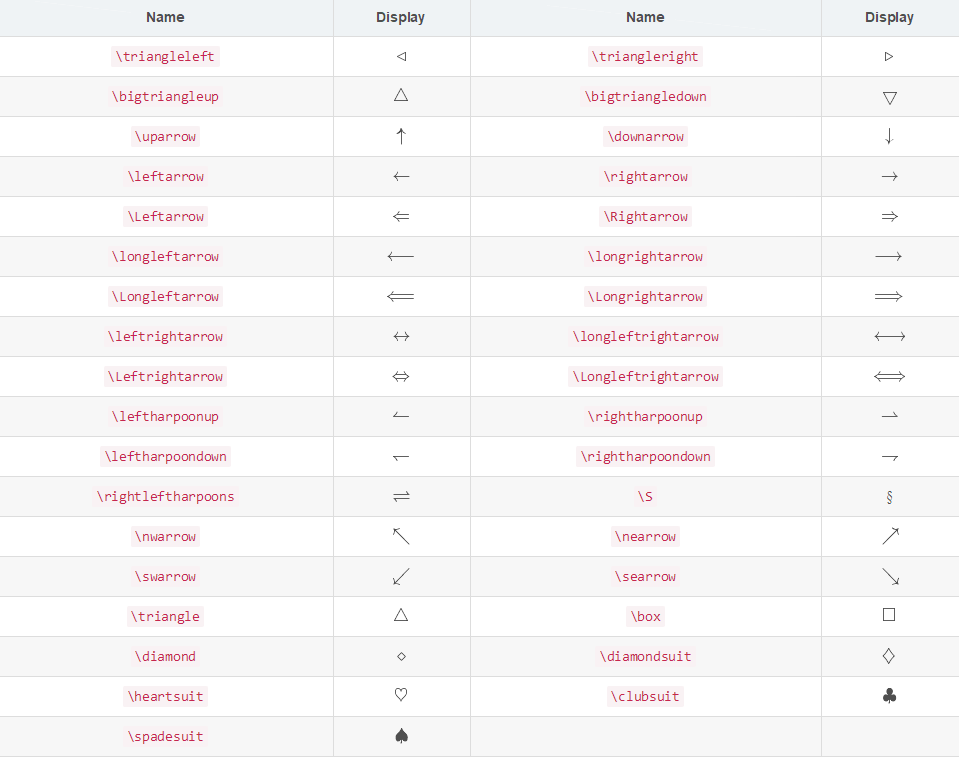 | Name | Display | Name | Display |
|---|---|---|---|
| \triangleleft | $\triangleleft$ | \triangleright | $\triangleright$ |
| \bigtriangleup | $\bigtriangleup$ | \bigtriangledown | $\bigtriangledown$ |
| \uparrow | $\uparrow$ | \downarrow | $\downarrow$ |
| \leftarrow | $\leftarrow$ | \rightarrow | $\rightarrow$ |
| \Leftarrow | $\Leftarrow$ | \Rightarrow | $\Rightarrow$ |
| \longleftarrow | $\longleftarrow$ | \longrightarrow | $\longrightarrow$ |
| \Longleftarrow | $\Longleftarrow$ | \Longrightarrow | $\Longrightarrow$ |
| \leftrightarrow | $\leftrightarrow$ | \longleftrightarrow | $\longleftrightarrow$ |
| \Leftrightarrow | $\Leftrightarrow$ | \Longleftrightarrow | $\Longleftrightarrow$ |
| \leftharpoonup | $\leftharpoonup$ | \rightharpoonup | $\rightharpoonup$ |
| \leftharpoondown | $\leftharpoondown$ | \rightharpoondown | $\rightharpoondown$ |
| \rightleftharpoons | $\rightleftharpoons$ | \S | $\S$ |
| \nwarrow | $\nwarrow$ | \nearrow | $\nearrow$ |
| \swarrow | $\swarrow$ | \searrow | $\searrow$ |
| \triangle | $\triangle$ | \box | $\Box$ |
| \diamond | $\diamond$ | \diamondsuit | $\diamondsuit$ |
| \heartsuit | $\heartsuit$ | \clubsuit | $\clubsuit$ |
| \spadesuit | $\spadesuit$ | | |